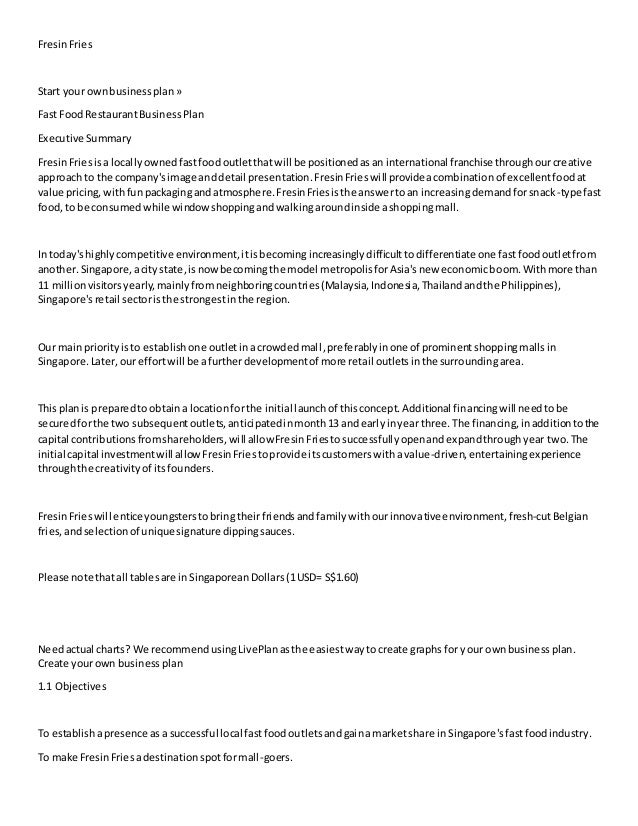 Fresin Fries

Start your own business plan »

Fast Food Restaurant Business Plan

Executive Summary

Fresin Fries is a locally owned fast food outlet that will be positioned as an international franchise through our creative approach to the company's image and detail presentation. Fresin Fries will provide a combination of excellent food at value pricing, with fun packaging and atmosphere. Fresin Fries is the answer to an increasing demand for snack-type fast food, to be consumed while window shopping and walking around inside a shopping mall.

In today's highly competitive environment, it is becoming increasingly difficult to differentiate one fast food outlet from another. Singapore, a city state, is now becoming the model metropolis for Asia's new economic boom. With more than 11 million visitors yearly, mainly from neighboring countries (Malaysia, Indonesia, Thailand and the Philippines), Singapore's retail sector is the strongest in the region.

Our main priority is to establish one outlet in a crowded mall, preferably in one of prominent shopping malls in Singapore. Later, our effort will be a further development of more retail outlets in the surrounding area.

This plan is prepared to obtain a location for the initial launch of this concept. Additional financing will need to be secured for the two subsequent outlets, anticipated in month 13 and early in year three. The financing, in addition to the capital contributions from shareholders, will allow Fresin Fries to successfully open and expand through year two. The initial capital investment will allow Fresin Fries to provide its customers with a value-driven, entertaining experience through the creativity of its founders.

Fresin Fries will entice youngsters to bring their friends and family with our innovative environment, fresh-cut Belgian fries, and selection of unique signature dipping sauces.

Please note that all tables are in Singaporean Dollars (1 USD= S$1.60)

Need actual charts? We recommend using LivePlan as the easiest way to create graphs for your own business plan.
Create your own business plan

1.1 Objectives

To establish a presence as a successful local fast food outlets and gain a market share in Singapore's fast food industry.

To make Fresin Fries a destination spot for mall-goers.